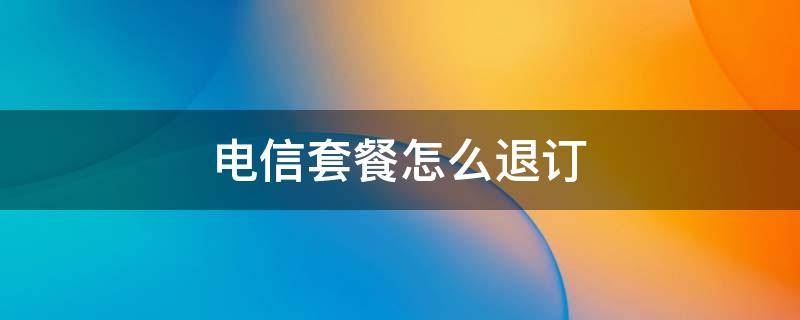 电信套餐怎么退订